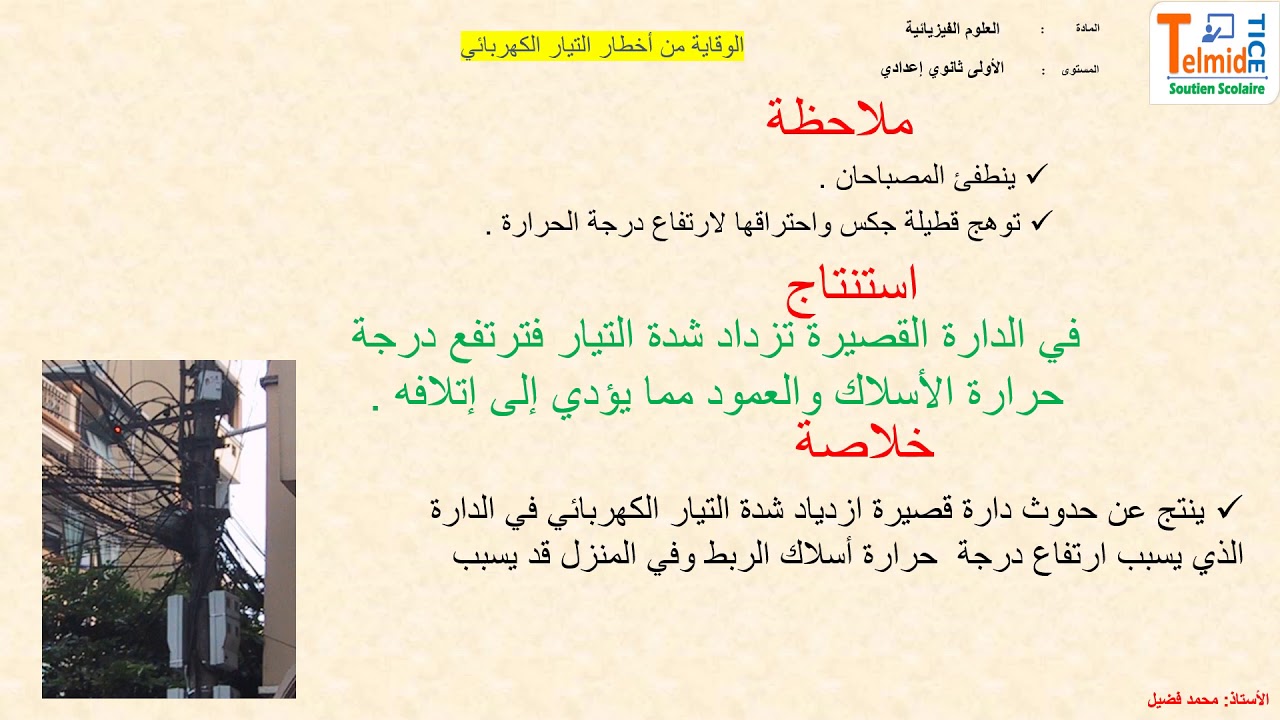 Telmid TICE
Soutien Scolaire

المادة : العلوم الفيزيائية
المستوى : الأولى ثانوي إعدادي

الوقاية من أخطار التيار الكهربائي

ملاحظة

✓ ينطفئ المصباحان .
✓ توهج قطيلة جكس واحتراقها لارتفاع درجة الحرارة .

استنتاج

في الدارة القصيرة تزداد شدة التيار فترتفع درجة حرارة الأسلاك والعمود مما يؤدي إلى إتلافه .

خلاصة

✓ ينتج عن حدوث دارة قصيرة ازدياد شدة التيار الكهربائي في الدارة الذي يسبب ارتفاع درجة حرارة أسلاك الربط وفي المنزل قد يسبب

الأستاذ: محمد فضيل